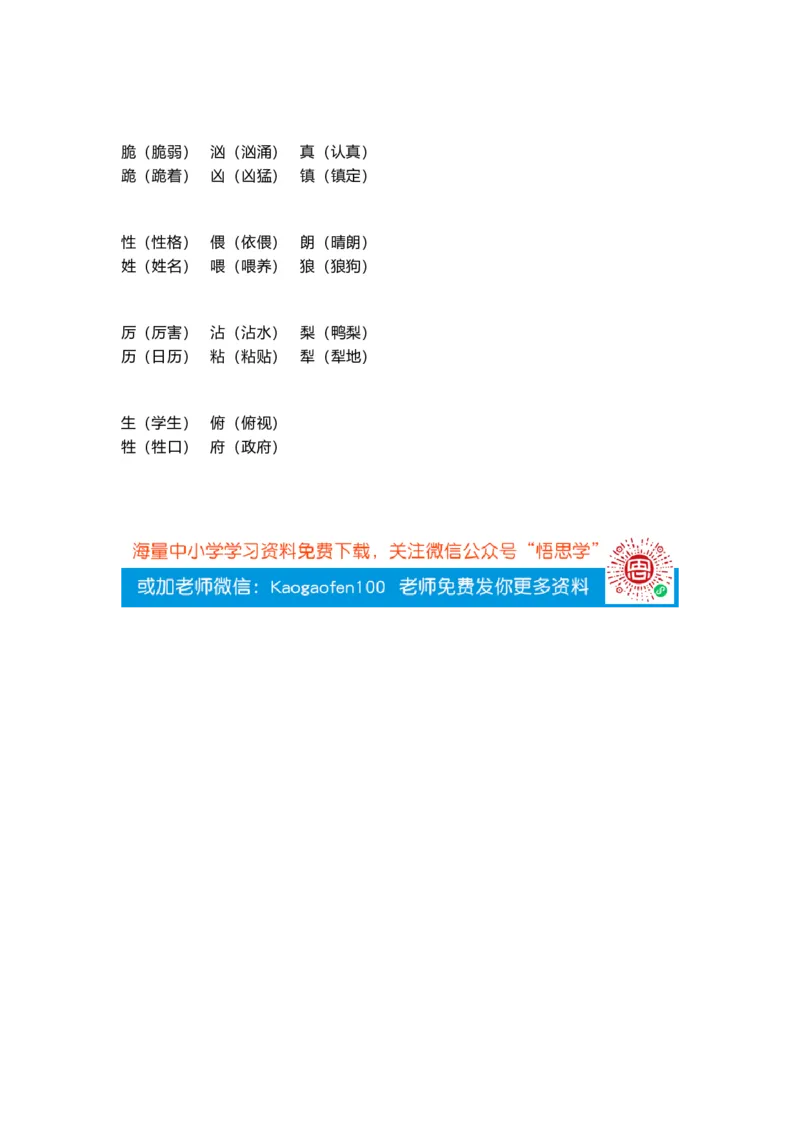 脆（脆弱）　汹（汹涌）　真（认真）
跪（跪着）　凶（凶猛）　镇（镇定）

性（性格）　偎（依偎）　朗（晴朗）
姓（姓名）　喂（喂养）　狼（狼狗）

厉（厉害）　沾（沾水）　梨（鸭梨）
历（日历）　粘（粘贴）　犁（犁地）

生（学生）　俯（俯视）
牲（牲口）　府（政府）

海量中小学学习资料免费下载，关注微信公众号“悟思学”
或加老师微信：Kaogaofen100　老师免费发你更多资料